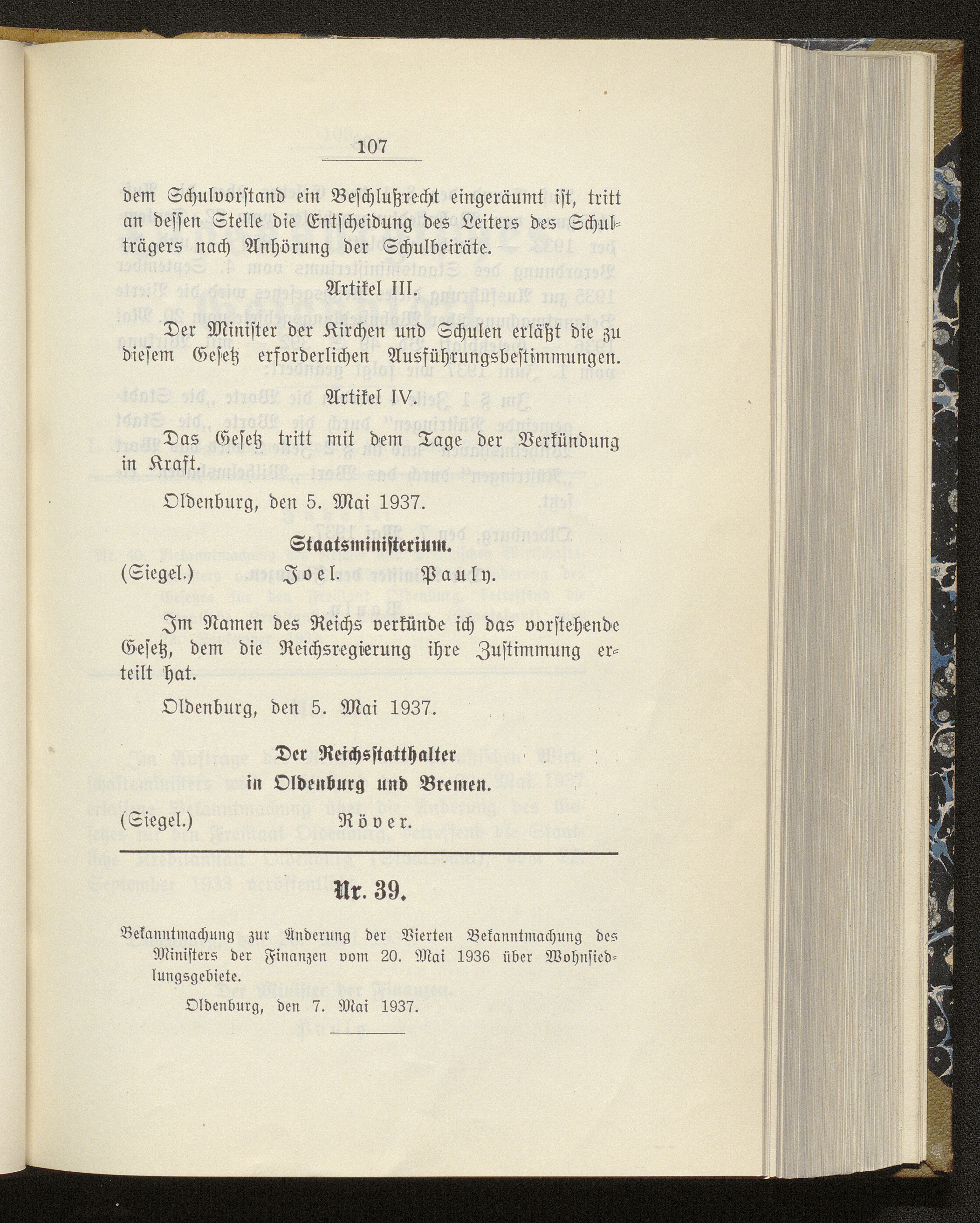 107

dem Schulvorstand ein Beschlußrecht eingeräumt ist, tritt an dessen Stelle die Entscheidung des Leiters des Schulträgers nach Anhörung der Schulbeiräte.

Artikel III.

Der Minister der Kirchen und Schulen erläßt die zu diesem Gesetz erforderlichen Ausführungsbestimmungen.

Artikel IV.

Das Gesetz tritt mit dem Tage der Verkündung in Kraft.

Oldenburg, den 5. Mai 1937.

Staatsministerium.

(Siegel.) Joel. Pauly.

Im Namen des Reichs verkünde ich das vorstehende Gesetz, dem die Reichsregierung ihre Zustimmung erteilt hat.

Oldenburg, den 5. Mai 1937.

Der Reichsstatthalter in Oldenburg und Bremen.

(Siegel.) Röver.

Nr. 39.

Bekanntmachung zur Änderung der Vierten Bekanntmachung des Ministers der Finanzen vom 20. Mai 1936 über Wohnsiedlungsgebiete.

Oldenburg, den 7. Mai 1937.